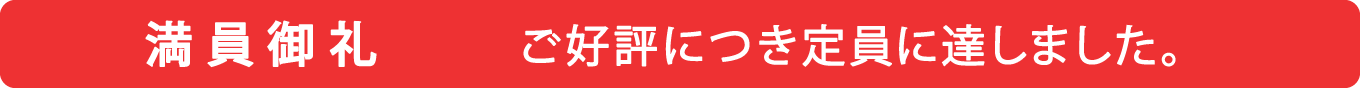 満員御礼　ご好評につき定員に達しました。